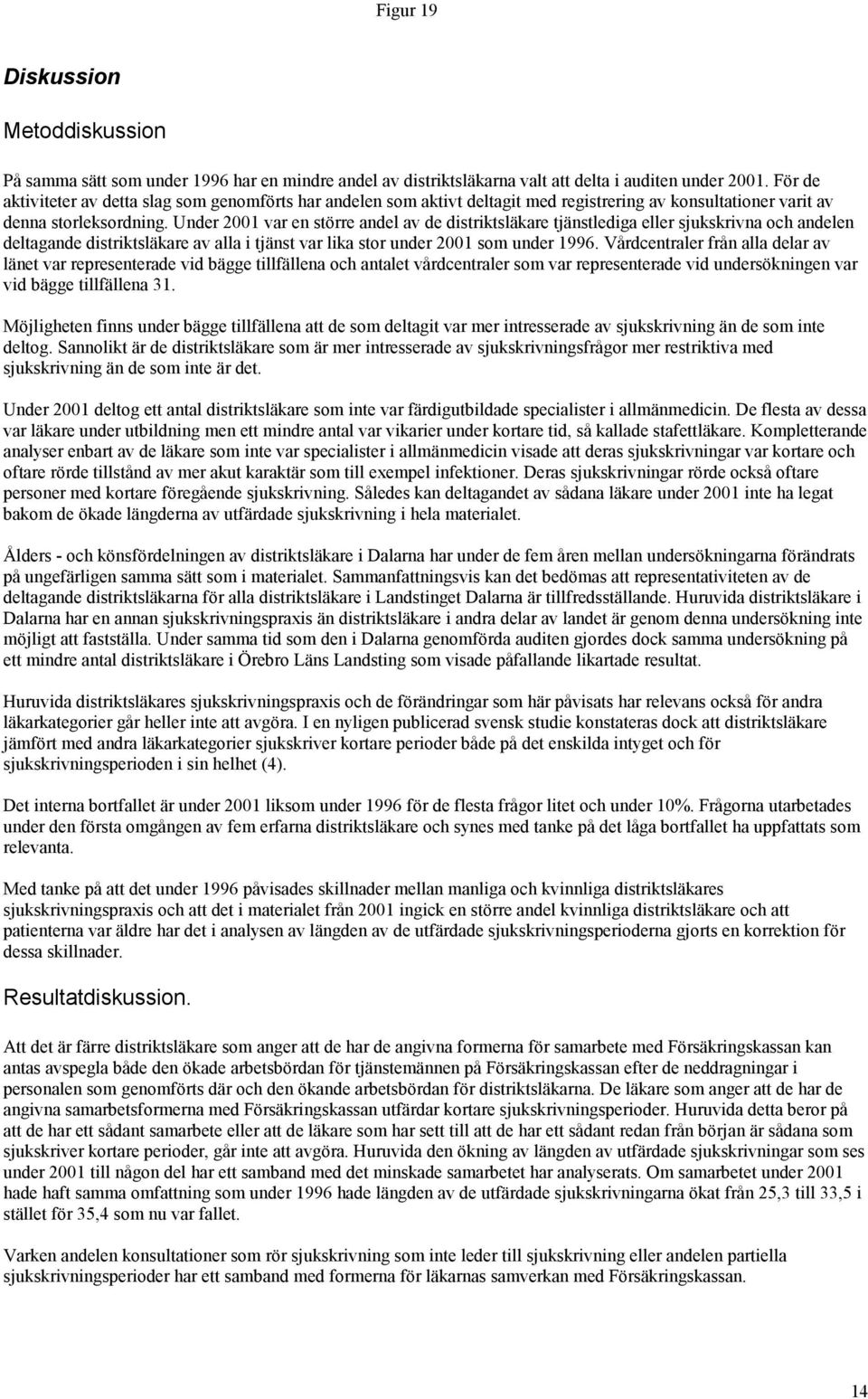 Figur 19

Diskussion

Metoddiskussion

På samma sätt som under 1996 har en mindre andel av distriktsläkarna valt att delta i auditen under 2001. För de aktiviteter av detta slag som genomförts har andelen som aktivt deltagit med registrering av konsultationer varit av denna storleksordning. Under 2001 var en större andel av de distriktsläkare tjänstlediga eller sjukskrivna och andelen deltagande distriktsläkare av alla i tjänst var lika stor under 2001 som under 1996. Vårdcentraler från alla delar av länet var representerade vid bägge tillfällena och antalet vårdcentraler som var representerade vid undersökningen var vid bägge tillfällena 31.

Möjligheten finns under bägge tillfällena att de som deltagit var mer intresserade av sjukskrivning än de som inte deltog. Sannolikt är de distriktsläkare som är mer intresserade av sjukskrivningsfrågor mer restriktiva med sjukskrivning än de som inte är det.

Under 2001 deltog ett antal distriktsläkare som inte var färdigutbildade specialister i allmänmedicin. De flesta av dessa var läkare under utbildning men ett mindre antal var vikarier under kortare tid, så kallade stafettläkare. Kompletterande analyser enbart av de läkare som inte var specialister i allmänmedicin visade att deras sjukskrivningar var kortare och oftare rörde tillstånd av mer akut karaktär som till exempel infektioner. Deras sjukskrivningar rörde också oftare personer med kortare föregående sjukskrivning. Således kan deltagandet av sådana läkare under 2001 inte ha legat bakom de ökade längderna av utfärdade sjukskrivning i hela materialet.

Ålders - och könsfördelningen av distriktsläkare i Dalarna har under de fem åren mellan undersökningarna förändrats på ungefärligen samma sätt som i materialet. Sammanfattningsvis kan det bedömas att representativiteten av de deltagande distriktsläkarna för alla distriktsläkare i Landstinget Dalarna är tillfredsställande. Huruvida distriktsläkare i Dalarna har en annan sjukskrivningspraxis än distriktsläkare i andra delar av landet är genom denna undersökning inte möjligt att fastställa. Under samma tid som den i Dalarna genomförda auditen gjordes dock samma undersökning på ett mindre antal distriktsläkare i Örebro Läns Landsting som visade påfallande likartade resultat.

Huruvida distriktsläkares sjukskrivningspraxis och de förändringar som här påvisats har relevans också för andra läkarkategorier går heller inte att avgöra. I en nyligen publicerad svensk studie konstateras dock att distriktsläkare jämfört med andra läkarkategorier sjukskriver kortare perioder både på det enskilda intyget och för sjukskrivningsperioden i sin helhet (4).

Det interna bortfallet är under 2001 liksom under 1996 för de flesta frågor litet och under 10%. Frågorna utarbetades under den första omgången av fem erfarna distriktsläkare och synes med tanke på det låga bortfallet ha uppfattats som relevanta.

Med tanke på att det under 1996 påvisades skillnader mellan manliga och kvinnliga distriktsläkares sjukskrivningspraxis och att det i materialet från 2001 ingick en större andel kvinnliga distriktsläkare och att patienterna var äldre har det i analysen av längden av de utfärdade sjukskrivningsperioderna gjorts en korrektion för dessa skillnader.

Resultatdiskussion.

Att det är färre distriktsläkare som anger att de har de angivna formerna för samarbete med Försäkringskassan kan antas avspegla både den ökade arbetsbördan för tjänstemännen på Försäkringskassan efter de neddragningar i personalen som genomförts där och den ökande arbetsbördan för distriktsläkarna. De läkare som anger att de har de angivna samarbetsformerna med Försäkringskassan utfärdar kortare sjukskrivningsperioder. Huruvida detta beror på att de har ett sådant samarbete eller att de läkare som har sett till att de har ett sådant redan från början är sådana som sjukskriver kortare perioder, går inte att avgöra. Huruvida den ökning av längden av utfärdade sjukskrivningar som ses under 2001 till någon del har ett samband med det minskade samarbetet har analyserats. Om samarbetet under 2001 hade haft samma omfattning som under 1996 hade längden av de utfärdade sjukskrivningarna ökat från 25,3 till 33,5 i stället för 35,4 som nu var fallet.

Varken andelen konsultationer som rör sjukskrivning som inte leder till sjukskrivning eller andelen partiella sjukskrivningsperioder har ett samband med formerna för läkarnas samverkan med Försäkringskassan.

14